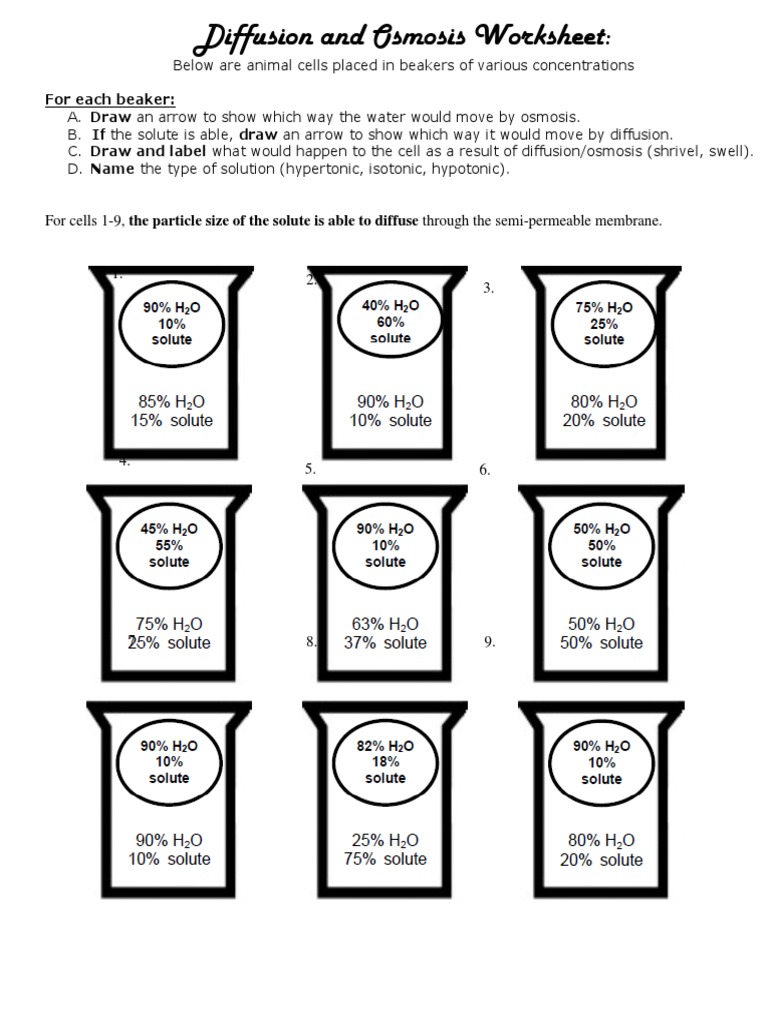 Diffusion and Osmosis Worksheet:

Below are animal cells placed in beakers of various concentrations

For each beaker:
A. Draw an arrow to show which way the water would move by osmosis.
B. If the solute is able, draw an arrow to show which way it would move by diffusion.
C. Draw and label what would happen to the cell as a result of diffusion/osmosis (shrivel, swell).
D. Name the type of solution (hypertonic, isotonic, hypotonic).

For cells 1-9, the particle size of the solute is able to diffuse through the semi-permeable membrane.

1.
90% $H_2O$
10%
solute

85% $H_2O$
15% solute

2.
40% $H_2O$
60%
solute

90% $H_2O$
10% solute

3.
75% $H_2O$
25%
solute

80% $H_2O$
20% solute

4.
45% $H_2O$
55%
solute

75% $H_2O$
25% solute

5.
90% $H_2O$
10%
solute

63% $H_2O$
37% solute

6.
50% $H_2O$
50%
solute

50% $H_2O$
50% solute

7.
90% $H_2O$
10%
solute

90% $H_2O$
10% solute

8.
82% $H_2O$
18%
solute

25% $H_2O$
75% solute

9.
90% $H_2O$
10%
solute

80% $H_2O$
20% solute